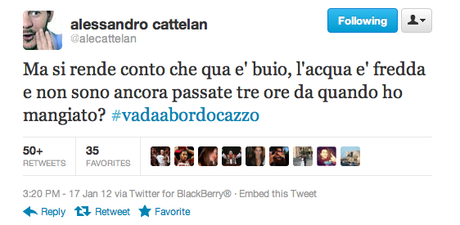 alessandro cattelan
@alecattelan

Following

Ma si rende conto che qua e' buio, l'acqua e' fredda e non sono ancora passate tre ore da quando ho mangiato? #vadaabordocazzo

50+
RETWEETS

35
FAVORITES

3:20 PM - 17 Jan 12 via Twitter for BlackBerry® · Embed this Tweet

Reply Retweet Favorite